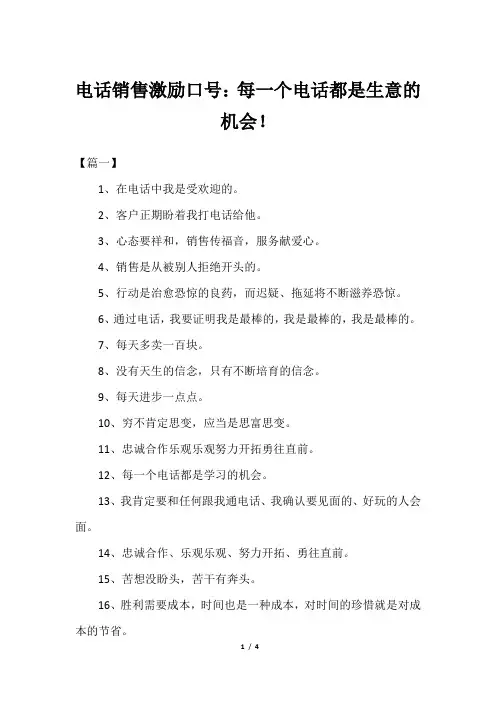 电话销售激励口号：每一个电话都是生意的机会！

【篇一】

1、在电话中我是受欢迎的。

2、客户正期盼着我打电话给他。

3、心态要祥和，销售传福音，服务献爱心。

4、销售是从被别人拒绝开头的。

5、行动是治愈恐惊的良药，而迟疑、拖延将不断滋养恐惊。

6、通过电话，我要证明我是最棒的，我是最棒的，我是最棒的。

7、每天多卖一百块。

8、没有天生的信念，只有不断培育的信念。

9、每天进步一点点。

10、穷不肯定思变，应当是思富思变。

11、忠诚合作乐观乐观努力开拓勇往直前。

12、每一个电话都是学习的机会。

13、我肯定要和任何跟我通电话、我确认要见面的、好玩的人会面。

14、忠诚合作、乐观乐观、努力开拓、勇往直前。

15、苦想没盼头，苦干有奔头。

16、胜利需要成本，时间也是一种成本，对时间的珍惜就是对成本的节省。

1 / 4